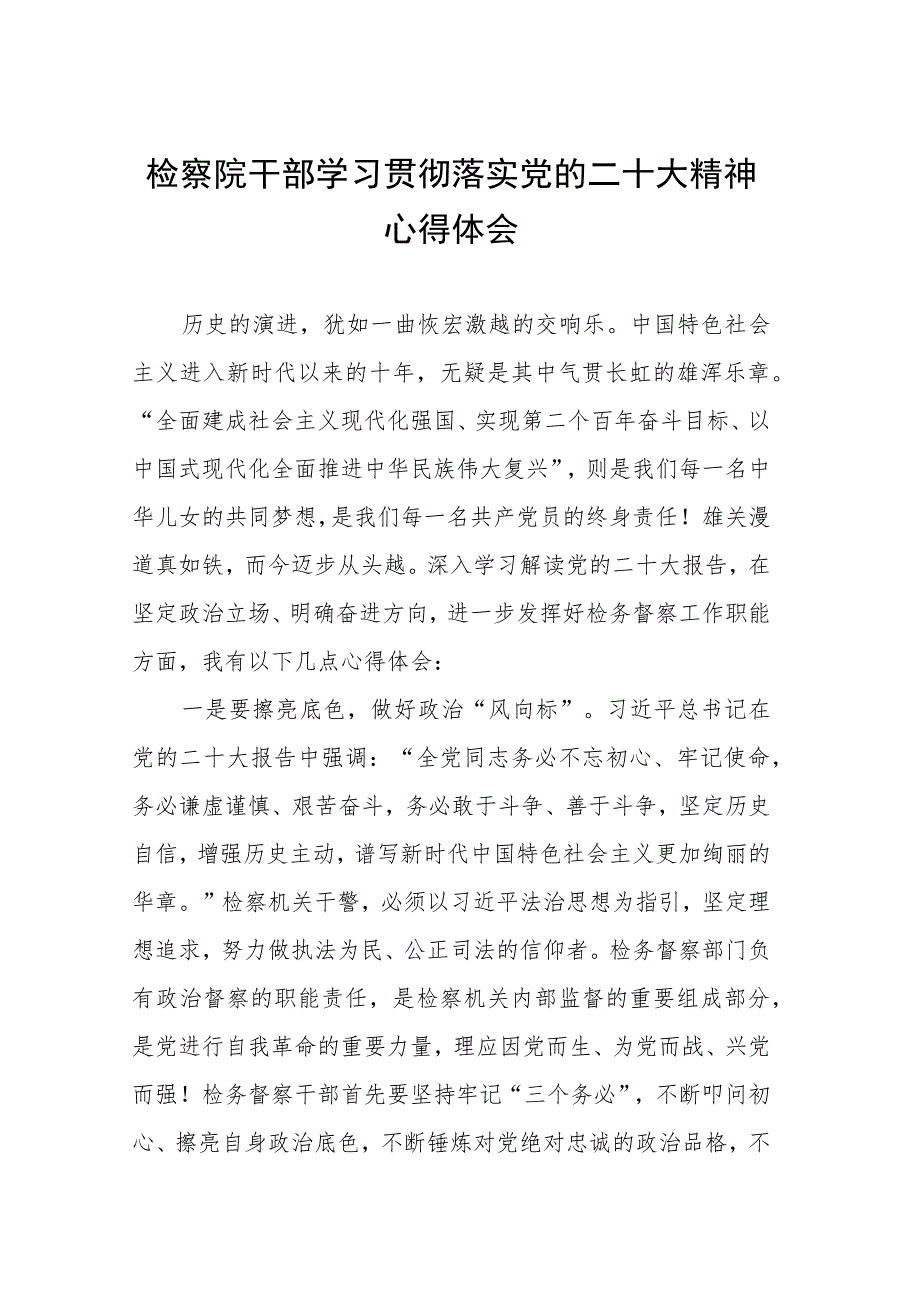 检察院干部学习贯彻落实党的二十大精神心得体会

历史的演进，犹如一曲恢宏激越的交响乐。中国特色社会主义进入新时代以来的十年，无疑是其中气贯长虹的雄浑乐章。“全面建成社会主义现代化强国、实现第二个百年奋斗目标、以中国式现代化全面推进中华民族伟大复兴”，则是我们每一名中华儿女的共同梦想，是我们每一名共产党员的终身责任！雄关漫道真如铁，而今迈步从头越。深入学习解读党的二十大报告，在坚定政治立场、明确奋进方向，进一步发挥好检务督察工作职能方面，我有以下几点心得体会：

一是要擦亮底色，做好政治“风向标”。习近平总书记在党的二十大报告中强调：“全党同志务必不忘初心、牢记使命，务必谦虚谨慎、艰苦奋斗，务必敢于斗争、善于斗争，坚定历史自信，增强历史主动，谱写新时代中国特色社会主义更加绚丽的华章。”检察机关干警，必须以习近平法治思想为指引，坚定理想追求，努力做执法为民、公正司法的信仰者。检务督察部门负有政治督察的职能责任，是检察机关内部监督的重要组成部分，是党进行自我革命的重要力量，理应因党而生、为党而战、兴党而强！检务督察干部首先要坚持牢记“三个务必”，不断叩问初心、擦亮自身政治底色，不断锤炼对党绝对忠诚的政治品格，不